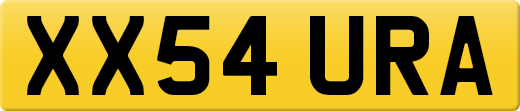 XX54 URA